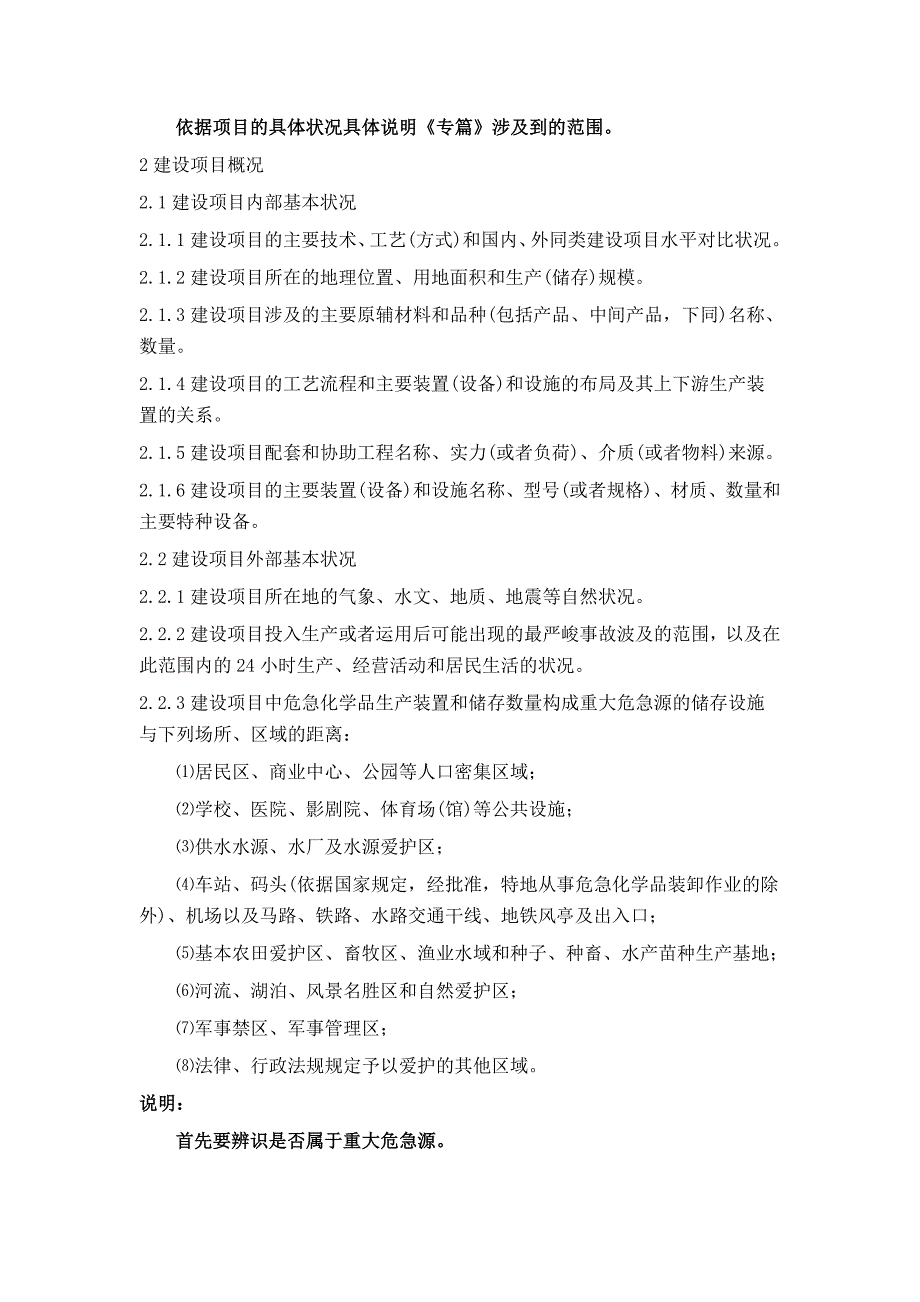 依据项目的具体状况具体说明《专篇》涉及到的范围。

2 建设项目概况

2.1 建设项目内部基本状况

2.1.1 建设项目的主要技术、工艺(方式)和国内、外同类建设项目水平对比状况。

2.1.2 建设项目所在的地理位置、用地面积和生产(储存)规模。

2.1.3 建设项目涉及的主要原辅材料和品种(包括产品、中间产品，下同)名称、数量。

2.1.4 建设项目的工艺流程和主要装置(设备)和设施的布局及其上下游生产装置的关系。

2.1.5 建设项目配套和协助工程名称、实力(或者负荷)、介质(或者物料)来源。

2.1.6 建设项目的主要装置(设备)和设施名称、型号(或者规格)、材质、数量和主要特种设备。

2.2 建设项目外部基本状况

2.2.1 建设项目所在地的气象、水文、地质、地震等自然状况。

2.2.2 建设项目投入生产或者运用后可能出现的最严峻事故波及的范围，以及在此范围内的 24 小时生产、经营活动和居民生活的状况。

2.2.3 建设项目中危急化学品生产装置和储存数量构成重大危急源的储存设施与下列场所、区域的距离：

⑴居民区、商业中心、公园等人口密集区域；

⑵学校、医院、影剧院、体育场(馆)等公共设施；

⑶供水水源、水厂及水源爱护区；

⑷车站、码头(依据国家规定，经批准，特地从事危急化学品装卸作业的除外)、机场以及马路、铁路、水路交通干线、地铁风亭及出入口；

⑸基本农田爱护区、畜牧区、渔业水域和种子、种畜、水产苗种生产基地；

⑹河流、湖泊、风景名胜区和自然爱护区；

⑺军事禁区、军事管理区；

⑻法律、行政法规规定予以爱护的其他区域。

说明：

首先要辨识是否属于重大危急源。